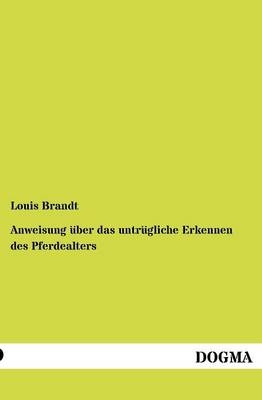 Louis Brandt

Anweisung über das untrügliche Erkennen des Pferdealters

DOGMA